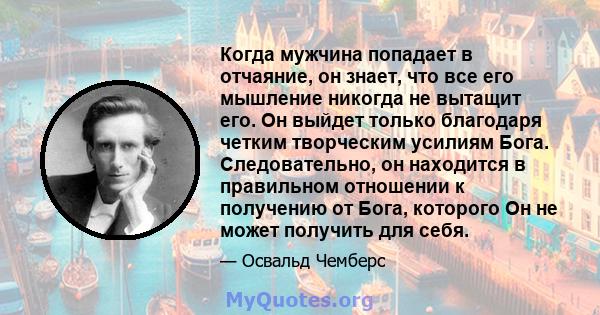 Когда мужчина попадает в отчаяние, он знает, что все его мышление никогда не вытащит его. Он выйдет только благодаря четким творческим усилиям Бога. Следовательно, он находится в правильном отношении к получению от Бога, которого Он не может получить для себя.

— Освальд Чемберс

MyQuotes.org